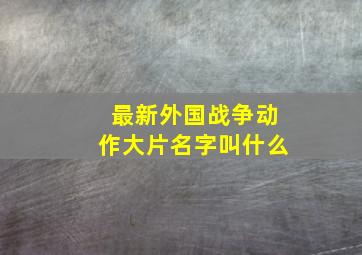 最新外国战争动作大片名字叫什么